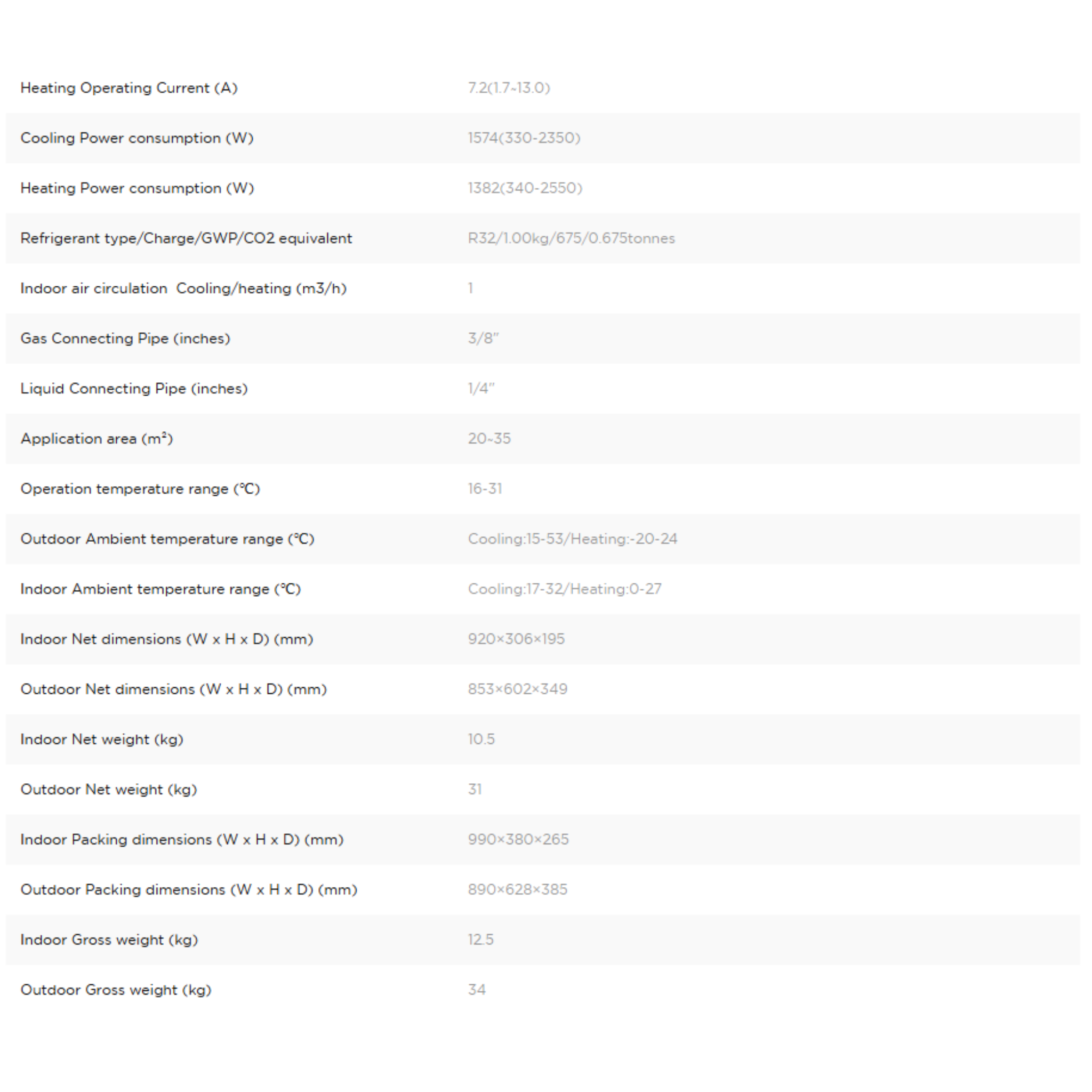 | | |
|---|---|
| Heating Operating Current (A) | 7.2(1.7~13.0) |
| Cooling Power consumption (W) | 1574(330-2350) |
| Heating Power consumption (W) | 1382(340-2550) |
| Refrigerant type/Charge/GWP/CO2 equivalent | R32/1.00kg/675/0.675tonnes |
| Indoor air circulation  Cooling/heating (m3/h) | 1 |
| Gas Connecting Pipe (inches) | 3/8" |
| Liquid Connecting Pipe (inches) | 1/4" |
| Application area (m²) | 20~35 |
| Operation temperature range (℃) | 16-31 |
| Outdoor Ambient temperature range (℃) | Cooling:15-53/Heating:-20-24 |
| Indoor Ambient temperature range (℃) | Cooling:17-32/Heating:0-27 |
| Indoor Net dimensions (W x H x D) (mm) | 920×306×195 |
| Outdoor Net dimensions (W x H x D) (mm) | 853×602×349 |
| Indoor Net weight (kg) | 10.5 |
| Outdoor Net weight (kg) | 31 |
| Indoor Packing dimensions (W x H x D) (mm) | 990×380×265 |
| Outdoor Packing dimensions (W x H x D) (mm) | 890×628×385 |
| Indoor Gross weight (kg) | 12.5 |
| Outdoor Gross weight (kg) | 34 |